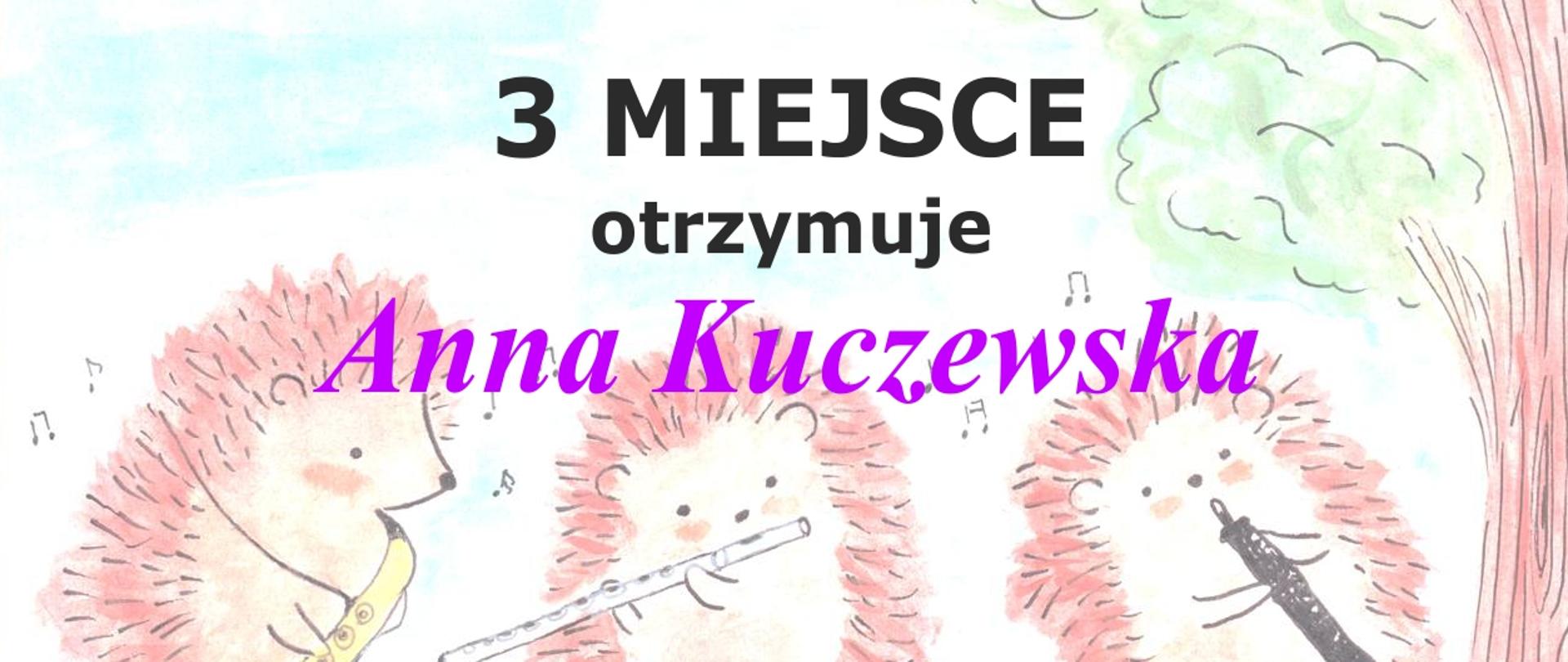 3 MIEJSCE
otrzymuje
Anna Kuczewska